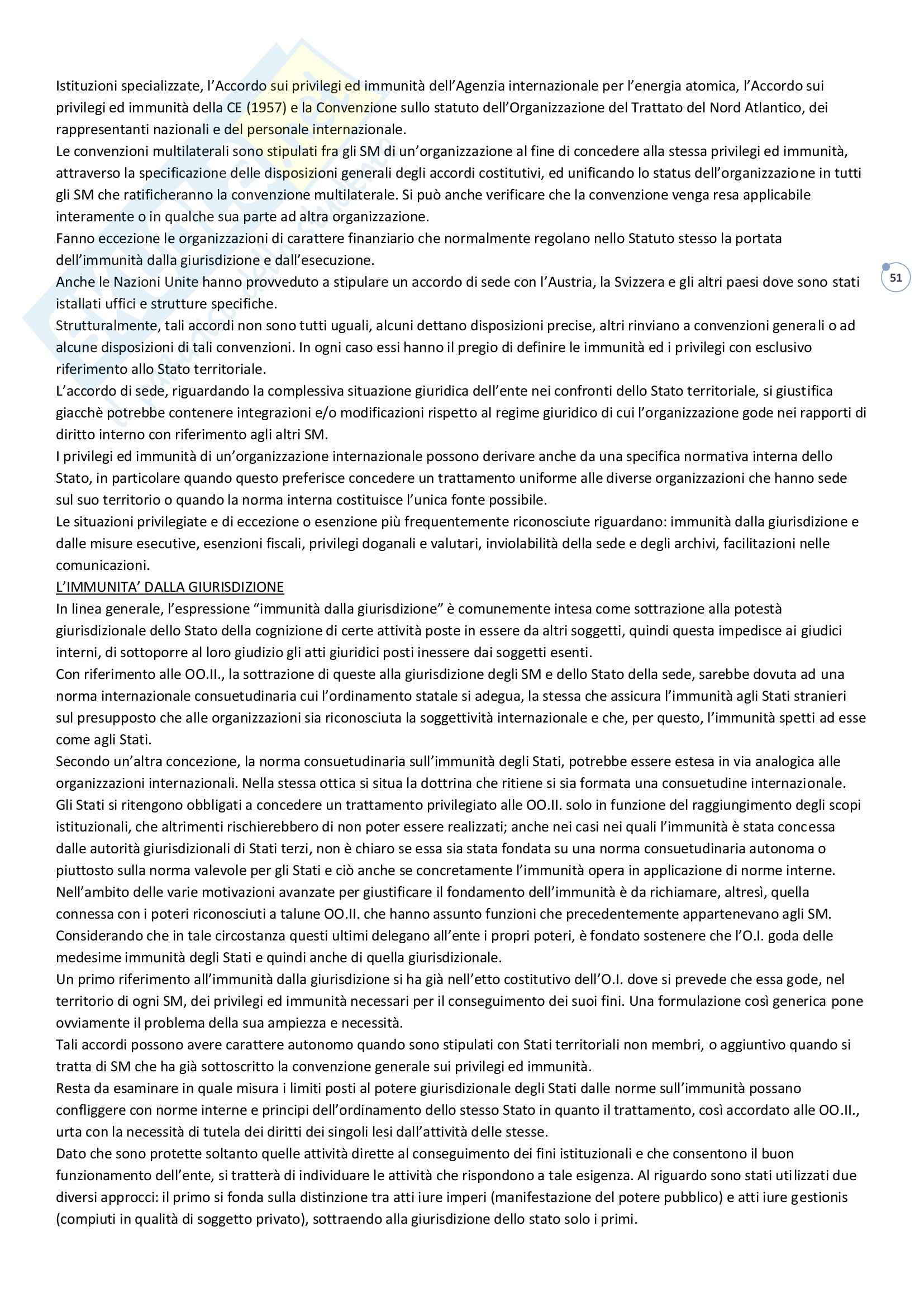 Istituzioni specializzate, l'Accordo sui privilegi ed immunità dell'Agenzia internazionale per l'energia atomica, l'Accordo sui privilegi ed immunità della CE (1957) e la Convenzione sullo statuto dell'Organizzazione del Trattato del Nord Atlantico, dei rappresentanti nazionali e del personale internazionale.
Le convenzioni multilaterali sono stipulati fra gli SM di un'organizzazione al fine di concedere alla stessa privilegi ed immunità, attraverso la specificazione delle disposizioni generali degli accordi costitutivi, ed unificando lo status dell'organizzazione in tutti gli SM che ratificheranno la convenzione multilaterale. Si può anche verificare che la convenzione venga resa applicabile interamente o in qualche sua parte ad altra organizzazione.
Fanno eccezione le organizzazioni di carattere finanziario che normalmente regolano nello Statuto stesso la portata dell'immunità dalla giurisdizione e dall'esecuzione.
Anche le Nazioni Unite hanno provveduto a stipulare un accordo di sede con l'Austria, la Svizzera e gli altri paesi dove sono stati istallati uffici e strutture specifiche.
Strutturalmente, tali accordi non sono tutti uguali, alcuni dettano disposizioni precise, altri rinviano a convenzioni generali o ad alcune disposizioni di tali convenzioni. In ogni caso essi hanno il pregio di definire le immunità ed i privilegi con esclusivo riferimento allo Stato territoriale.
L'accordo di sede, riguardando la complessiva situazione giuridica dell'ente nei confronti dello Stato territoriale, si giustifica giacchè potrebbe contenere integrazioni e/o modificazioni rispetto al regime giuridico di cui l'organizzazione gode nei rapporti di diritto interno con riferimento agli altri SM.
I privilegi ed immunità di un'organizzazione internazionale possono derivare anche da una specifica normativa interna dello Stato, in particolare quando questo preferisce concedere un trattamento uniforme alle diverse organizzazioni che hanno sede sul suo territorio o quando la norma interna costituisce l'unica fonte possibile.
Le situazioni privilegiate e di eccezione o esenzione più frequentemente riconosciute riguardano: immunità dalla giurisdizione e dalle misure esecutive, esenzioni fiscali, privilegi doganali e valutari, inviolabilità della sede e degli archivi, facilitazioni nelle comunicazioni.
L'IMMUNITA' DALLA GIURISDIZIONE
In linea generale, l'espressione "immunità dalla giurisdizione" è comunemente intesa come sottrazione alla potestà giurisdizionale dello Stato della cognizione di certe attività poste in essere da altri soggetti, quindi questa impedisce ai giudici interni, di sottoporre al loro giudizio gli atti giuridici posti inessere dai soggetti esenti.
Con riferimento alle OO.II., la sottrazione di queste alla giurisdizione degli SM e dello Stato della sede, sarebbe dovuta ad una norma internazionale consuetudinaria cui l'ordinamento statale si adegua, la stessa che assicura l'immunità agli Stati stranieri sul presupposto che alle organizzazioni sia riconosciuta la soggettività internazionale e che, per questo, l'immunità spetti ad esse come agli Stati.
Secondo un'altra concezione, la norma consuetudinaria sull'immunità degli Stati, potrebbe essere estesa in via analogica alle organizzazioni internazionali. Nella stessa ottica si situa la dottrina che ritiene si sia formata una consuetudine internazionale. Gli Stati si ritengono obbligati a concedere un trattamento privilegiato alle OO.II. solo in funzione del raggiungimento degli scopi istituzionali, che altrimenti rischierebbero di non poter essere realizzati; anche nei casi nei quali l'immunità è stata concessa dalle autorità giurisdizionali di Stati terzi, non è chiaro se essa sia stata fondata su una norma consuetudinaria autonoma o piuttosto sulla norma valevole per gli Stati e ciò anche se concretamente l'immunità opera in applicazione di norme interne.
Nell'ambito delle varie motivazioni avanzate per giustificare il fondamento dell'immunità è da richiamare, altresì, quella connessa con i poteri riconosciuti a talune OO.II. che hanno assunto funzioni che precedentemente appartenevano agli SM. Considerando che in tale circostanza questi ultimi delegano all'ente i propri poteri, è fondato sostenere che l'O.I. goda delle medesime immunità degli Stati e quindi anche di quella giurisdizionale.
Un primo riferimento all'immunità dalla giurisdizione si ha già nell'etto costitutivo dell'O.I. dove si prevede che essa gode, nel territorio di ogni SM, dei privilegi ed immunità necessari per il conseguimento dei suoi fini. Una formulazione così generica pone ovviamente il problema della sua ampiezza e necessità.
Tali accordi possono avere carattere autonomo quando sono stipulati con Stati territoriali non membri, o aggiuntivo quando si tratta di SM che ha già sottoscritto la convenzione generale sui privilegi ed immunità.
Resta da esaminare in quale misura i limiti posti al potere giurisdizionale degli Stati dalle norme sull'immunità possano confliggere con norme interne e principi dell'ordinamento dello stesso Stato in quanto il trattamento, così accordato alle OO.II., urta con la necessità di tutela dei diritti dei singoli lesi dall'attività delle stesse.
Dato che sono protette soltanto quelle attività dirette al conseguimento dei fini istituzionali e che consentono il buon funzionamento dell'ente, si tratterà di individuare le attività che rispondono a tale esigenza. Al riguardo sono stati utilizzati due diversi approcci: il primo si fonda sulla distinzione tra atti iure imperi (manifestazione del potere pubblico) e atti iure gestionis (compiuti in qualità di soggetto privato), sottraendo alla giurisdizione dello stato solo i primi.

51